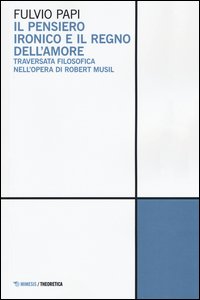 FULVIO PAPI
IL PENSIERO IRONICO E IL REGNO DELL'AMORE
TRAVERSATA FILOSOFICA NELL'OPERA DI ROBERT MUSIL

MIMESIS / THEORETICA